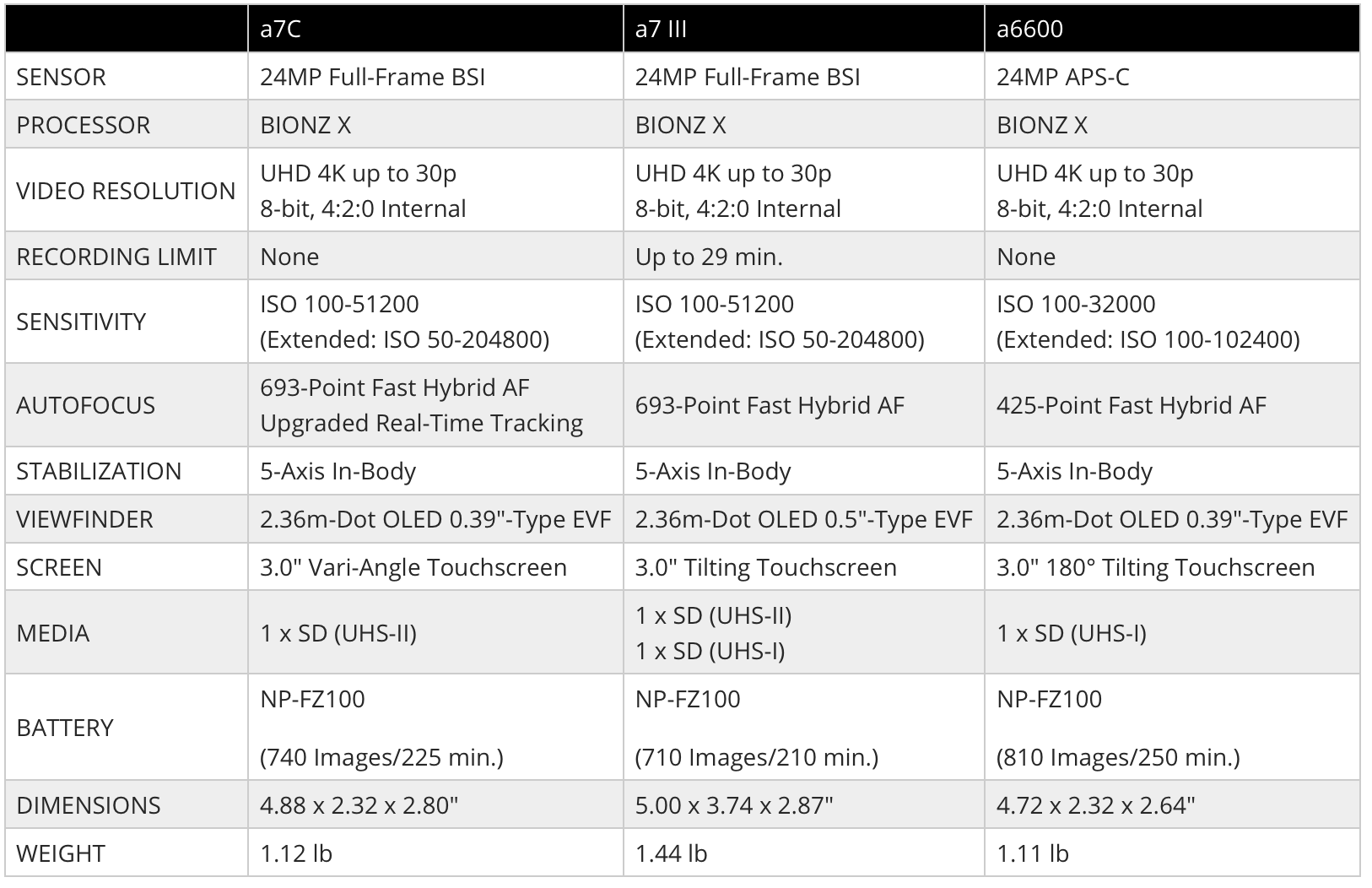 | | a7C | a7 III | a6600 |
|---|---|---|---|
| SENSOR | 24MP Full-Frame BSI | 24MP Full-Frame BSI | 24MP APS-C |
| PROCESSOR | BIONZ X | BIONZ X | BIONZ X |
| VIDEO RESOLUTION | UHD 4K up to 30p 8-bit, 4:2:0 Internal | UHD 4K up to 30p 8-bit, 4:2:0 Internal | UHD 4K up to 30p 8-bit, 4:2:0 Internal |
| RECORDING LIMIT | None | Up to 29 min. | None |
| SENSITIVITY | ISO 100-51200 (Extended: ISO 50-204800) | ISO 100-51200 (Extended: ISO 50-204800) | ISO 100-32000 (Extended: ISO 100-102400) |
| AUTOFOCUS | 693-Point Fast Hybrid AF Upgraded Real-Time Tracking | 693-Point Fast Hybrid AF | 425-Point Fast Hybrid AF |
| STABILIZATION | 5-Axis In-Body | 5-Axis In-Body | 5-Axis In-Body |
| VIEWFINDER | 2.36m-Dot OLED 0.39"-Type EVF | 2.36m-Dot OLED 0.5"-Type EVF | 2.36m-Dot OLED 0.39"-Type EVF |
| SCREEN | 3.0" Vari-Angle Touchscreen | 3.0" Tilting Touchscreen | 3.0" 180° Tilting Touchscreen |
| MEDIA | 1 x SD (UHS-II) | 1 x SD (UHS-II) 1 x SD (UHS-I) | 1 x SD (UHS-I) |
| BATTERY | NP-FZ100 (740 Images/225 min.) | NP-FZ100 (710 Images/210 min.) | NP-FZ100 (810 Images/250 min.) |
| DIMENSIONS | 4.88 x 2.32 x 2.80" | 5.00 x 3.74 x 2.87" | 4.72 x 2.32 x 2.64" |
| WEIGHT | 1.12 lb | 1.44 lb | 1.11 lb |